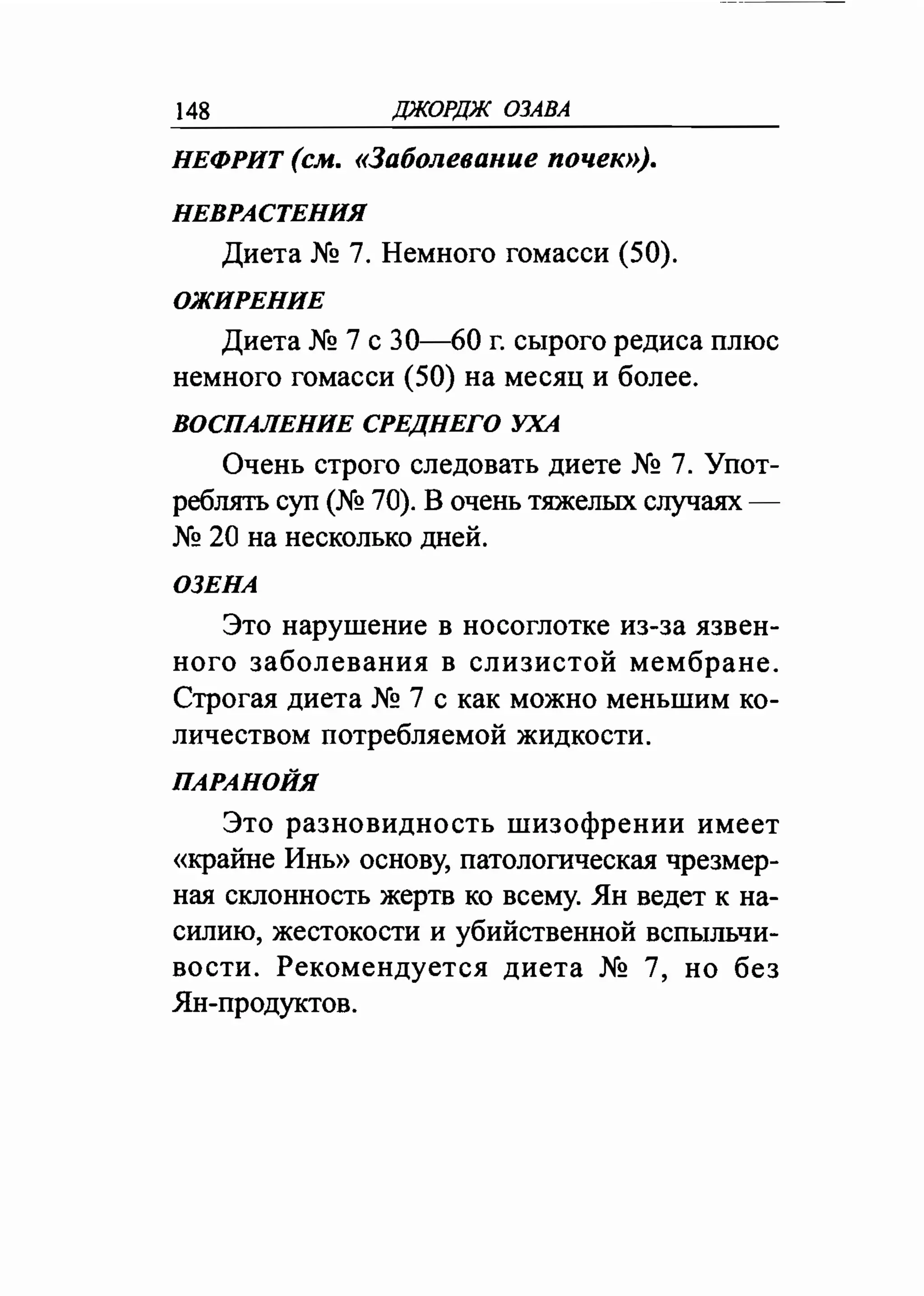 148 ДЖОРДЖ ОЗАВА

НЕФРИТ (см. «Заболевание почек»).

НЕВРАСТЕНИЯ

Диета № 7. Немного гомасси (50).

ОЖИРЕНИЕ

Диета № 7 с 30—60 г. сырого редиса плюс немного гомасси (50) на месяц и более.

ВОСПАЛЕНИЕ СРЕДНЕГО УХА

Очень строго следовать диете № 7. Употреблять суп (№ 70). В очень тяжелых случаях — № 20 на несколько дней.

ОЗЕНА

Это нарушение в носоглотке из-за язвенного заболевания в слизистой мембране. Строгая диета № 7 с как можно меньшим количеством потребляемой жидкости.

ПАРАНОЙЯ

Это разновидность шизофрении имеет «крайне Инь» основу, патологическая чрезмерная склонность жертв ко всему. Ян ведет к насилию, жестокости и убийственной вспыльчивости. Рекомендуется диета № 7, но без Ян-продуктов.